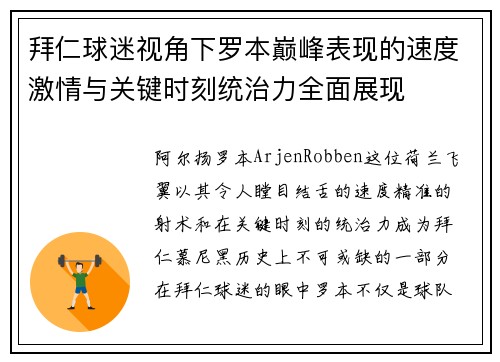 拜仁球迷视角下罗本巅峰表现的速度激情与关键时刻统治力全面展现

阿尔扬罗本ArjenRobben这位荷兰飞翼以其令人瞠目结舌的速度精准的射术和在关键时刻的统治力成为拜仁慕尼黑历史上不可或缺的一部分在拜仁球迷的眼中罗本不仅是球队